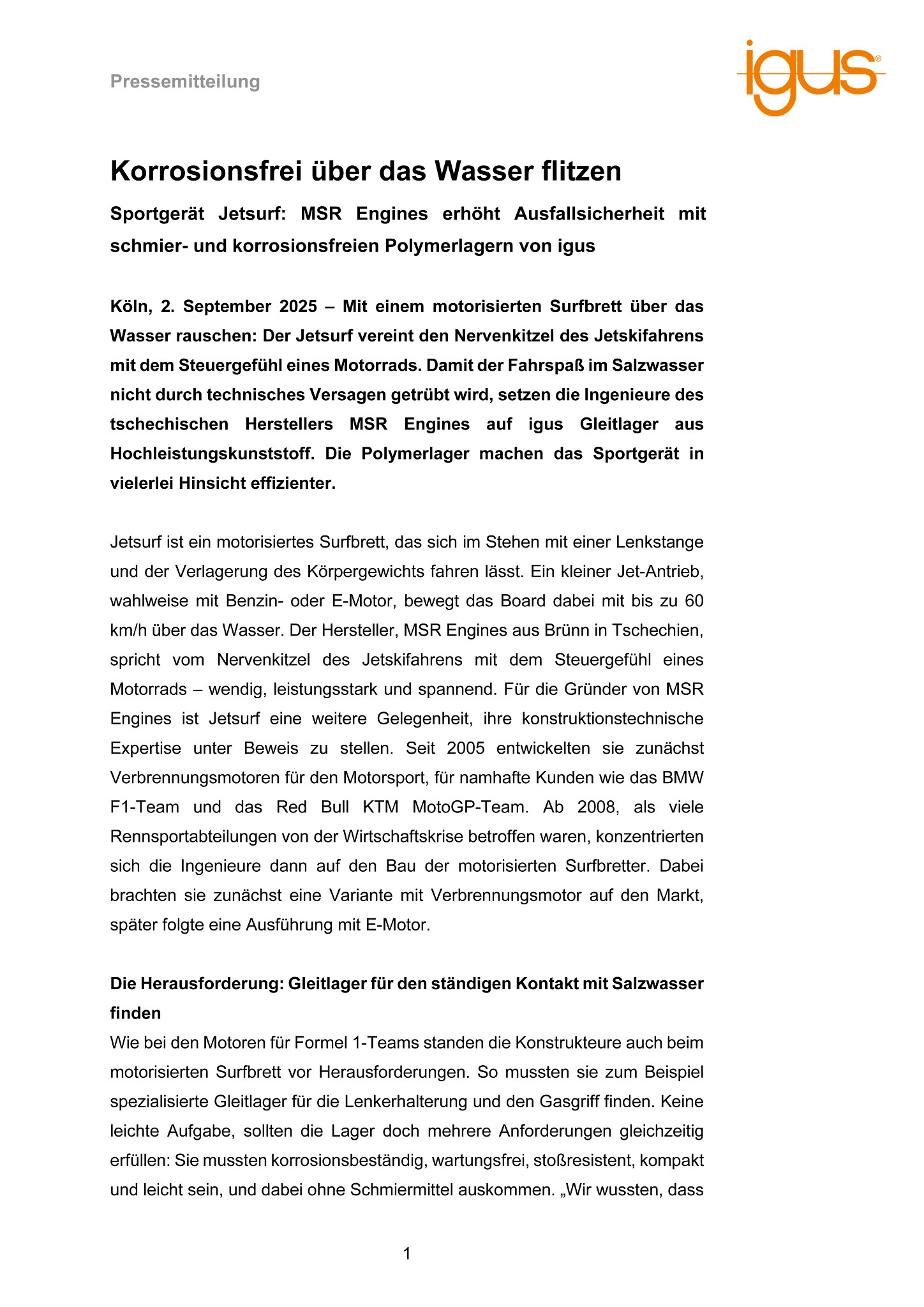 Pressemitteilung

igus®

Korrosionsfrei über das Wasser flitzen

Sportgerät Jetsurf: MSR Engines erhöht Ausfallsicherheit mit schmier- und korrosionsfreien Polymerlagern von igus

Köln, 2. September 2025 – Mit einem motorisierten Surfbrett über das Wasser rauschen: Der Jetsurf vereint den Nervenkitzel des Jetskifahrens mit dem Steuergefühl eines Motorrads. Damit der Fahrspaß im Salzwasser nicht durch technisches Versagen getrübt wird, setzen die Ingenieure des tschechischen Herstellers MSR Engines auf igus Gleitlager aus Hochleistungskunststoff. Die Polymerlager machen das Sportgerät in vielerlei Hinsicht effizienter.

Jetsurf ist ein motorisiertes Surfbrett, das sich im Stehen mit einer Lenkstange und der Verlagerung des Körpergewichts fahren lässt. Ein kleiner Jet-Antrieb, wahlweise mit Benzin- oder E-Motor, bewegt das Board dabei mit bis zu 60 km/h über das Wasser. Der Hersteller, MSR Engines aus Brünn in Tschechien, spricht vom Nervenkitzel des Jetskifahrens mit dem Steuergefühl eines Motorrads – wendig, leistungsstark und spannend. Für die Gründer von MSR Engines ist Jetsurf eine weitere Gelegenheit, ihre konstruktionstechnische Expertise unter Beweis zu stellen. Seit 2005 entwickelten sie zunächst Verbrennungsmotoren für den Motorsport, für namhafte Kunden wie das BMW F1-Team und das Red Bull KTM MotoGP-Team. Ab 2008, als viele Rennsportabteilungen von der Wirtschaftskrise betroffen waren, konzentrierten sich die Ingenieure dann auf den Bau der motorisierten Surfbretter. Dabei brachten sie zunächst eine Variante mit Verbrennungsmotor auf den Markt, später folgte eine Ausführung mit E-Motor.

Die Herausforderung: Gleitlager für den ständigen Kontakt mit Salzwasser finden
Wie bei den Motoren für Formel 1-Teams standen die Konstrukteure auch beim motorisierten Surfbrett vor Herausforderungen. So mussten sie zum Beispiel spezialisierte Gleitlager für die Lenkerhalterung und den Gasgriff finden. Keine leichte Aufgabe, sollten die Lager doch mehrere Anforderungen gleichzeitig erfüllen: Sie mussten korrosionsbeständig, wartungsfrei, stoßresistent, kompakt und leicht sein, und dabei ohne Schmiermittel auskommen. „Wir wussten, dass

1